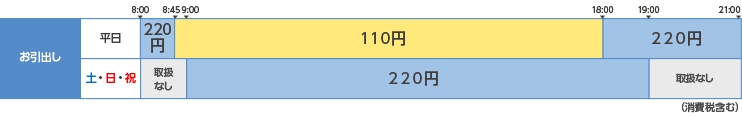 8:00 8:45 9:00 18:00 19:00 21:00

| お引出し | 平日 | 220円 | 110円 | 220円 |
|---|---|---|---|---|
| | 土・日・祝 | 取扱なし | 220円 | 取扱なし |

(消費税含む)